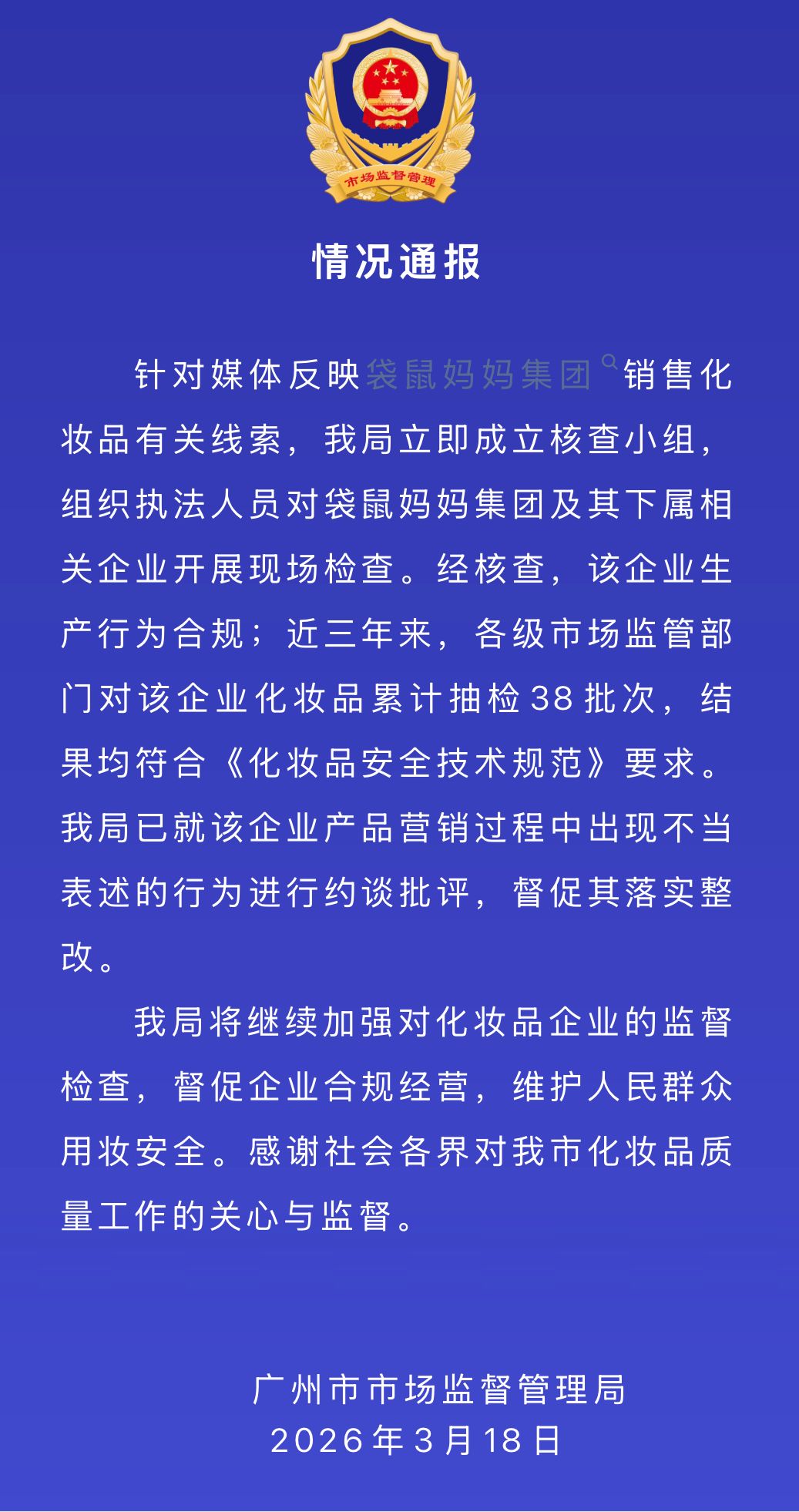 市场监督管理

情况通报

针对媒体反映袋鼠妈妈集团销售化妆品有关线索，我局立即成立核查小组，组织执法人员对袋鼠妈妈集团及其下属相关企业开展现场检查。经核查，该企业生产行为合规；近三年来，各级市场监管部门对该企业化妆品累计抽检38批次，结果均符合《化妆品安全技术规范》要求。我局已就该企业产品营销过程中出现不当表述的行为进行约谈批评，督促其落实整改。

我局将继续加强对化妆品企业的监督检查，督促企业合规经营，维护人民群众用妆安全。感谢社会各界对我市化妆品质量工作的关心与监督。

广州市市场监督管理局
2026年3月18日